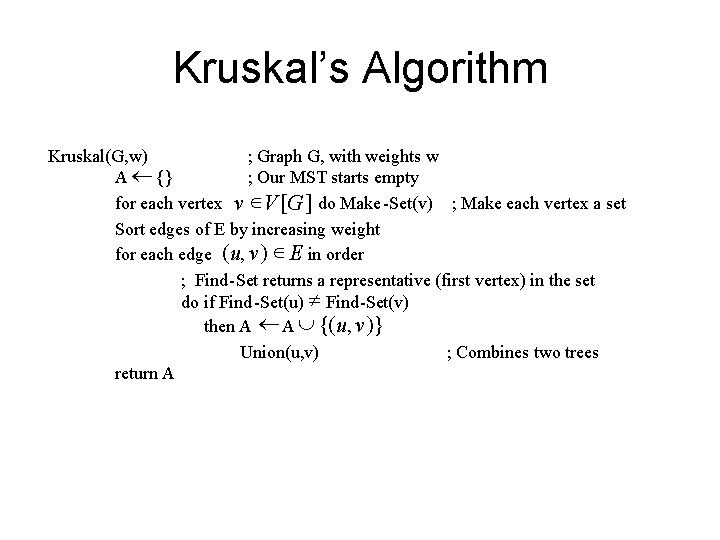 Kruskal's Algorithm

Kruskal(G,w) ; Graph G, with weights w
A $\leftarrow \{\}$ ; Our MST starts empty
for each vertex $v \in V[G]$ do Make-Set(v) ; Make each vertex a set
Sort edges of E by increasing weight
for each edge $(u,v) \in E$ in order
; Find-Set returns a representative (first vertex) in the set
do if Find-Set(u) $\neq$ Find-Set(v)
then A $\leftarrow$ A $\cup \{(u,v)\}$
Union(u,v) ; Combines two trees
return A